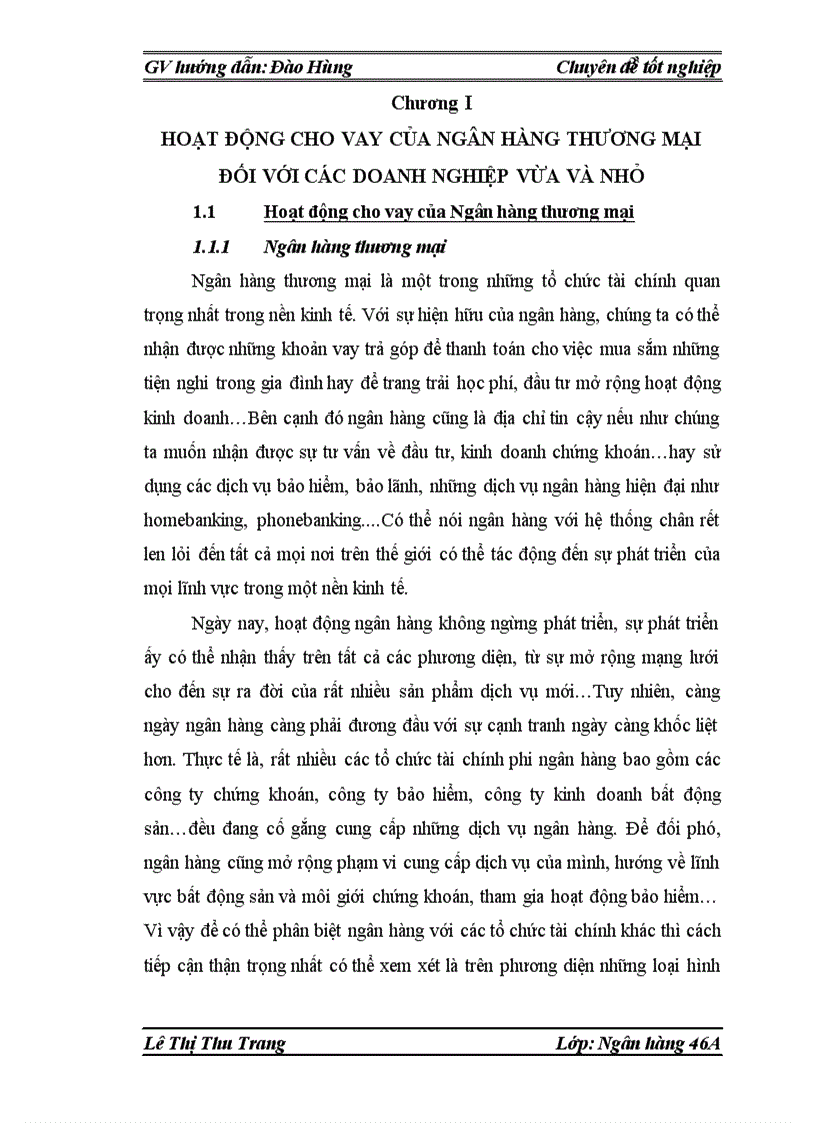 GV hướng dẫn: Đào Hùng

Chuyên đề tốt nghiệp

Chương I

HOẠT ĐỘNG CHO VAY CỦA NGÂN HÀNG THƯƠNG MẠI ĐỐI VỚI CÁC DOANH NGHIỆP VỪA VÀ NHỎ

1.1 Hoạt động cho vay của Ngân hàng thương mại

1.1.1 Ngân hàng thương mại

Ngân hàng thương mại là một trong những tổ chức tài chính quan trọng nhất trong nền kinh tế. Với sự hiện hữu của ngân hàng, chúng ta có thể nhận được những khoản vay trả góp để thanh toán cho việc mua sắm những tiện nghi trong gia đình hay để trang trải học phí, đầu tư mở rộng hoạt động kinh doanh…Bên cạnh đó ngân hàng cũng là địa chỉ tin cậy nếu như chúng ta muốn nhận được sự tư vấn về đầu tư, kinh doanh chứng khoán…hay sử dụng các dịch vụ bảo hiểm, bảo lãnh, những dịch vụ ngân hàng hiện đại như homebanking, phonebanking....Có thể nói ngân hàng với hệ thống chân rết len lỏi đến tất cả mọi nơi trên thế giới có thể tác động đến sự phát triển của mọi lĩnh vực trong một nền kinh tế.

Ngày nay, hoạt động ngân hàng không ngừng phát triển, sự phát triển ấy có thể nhận thấy trên tất cả các phương diện, từ sự mở rộng mạng lưới cho đến sự ra đời của rất nhiều sản phẩm dịch vụ mới…Tuy nhiên, càng ngày ngân hàng càng phải đương đầu với sự cạnh tranh ngày càng khốc liệt hơn. Thực tế là, rất nhiều các tổ chức tài chính phi ngân hàng bao gồm các công ty chứng khoán, công ty bảo hiểm, công ty kinh doanh bất động sản…đều đang cố gắng cung cấp những dịch vụ ngân hàng. Để đối phó, ngân hàng cũng mở rộng phạm vi cung cấp dịch vụ của mình, hướng về lĩnh vực bất động sản và môi giới chứng khoán, tham gia hoạt động bảo hiểm… Vì vậy để có thể phân biệt ngân hàng với các tổ chức tài chính khác thì cách tiếp cận thận trọng nhất có thể xem xét là trên phương diện những loại hình

Lê Thị Thu Trang

Lớp: Ngân hàng 46A